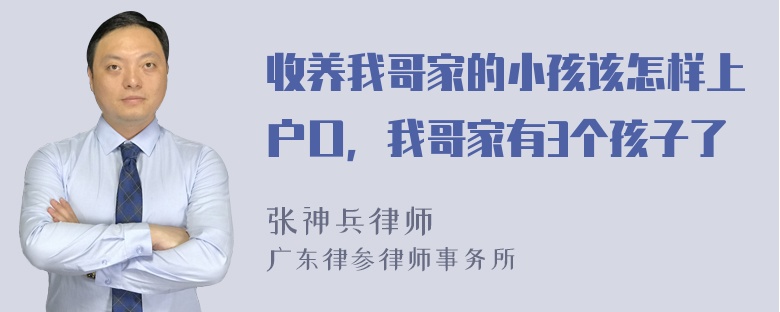 收养我哥家的小孩该怎样上户口，我哥家有3个孩子了

张神兵律师
广东律参律师事务所